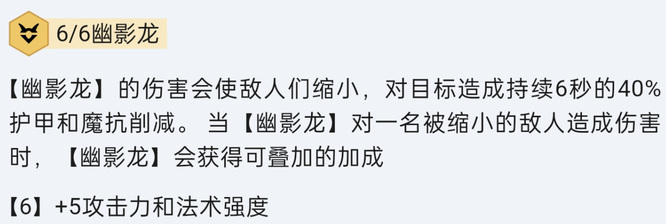 6/6幽影龙

【幽影龙】的伤害会使敌人们缩小，对目标造成持续6秒的40%护甲和魔抗削减。当【幽影龙】对一名被缩小的敌人造成伤害时，【幽影龙】会获得可叠加的加成

【6】+5攻击力和法术强度